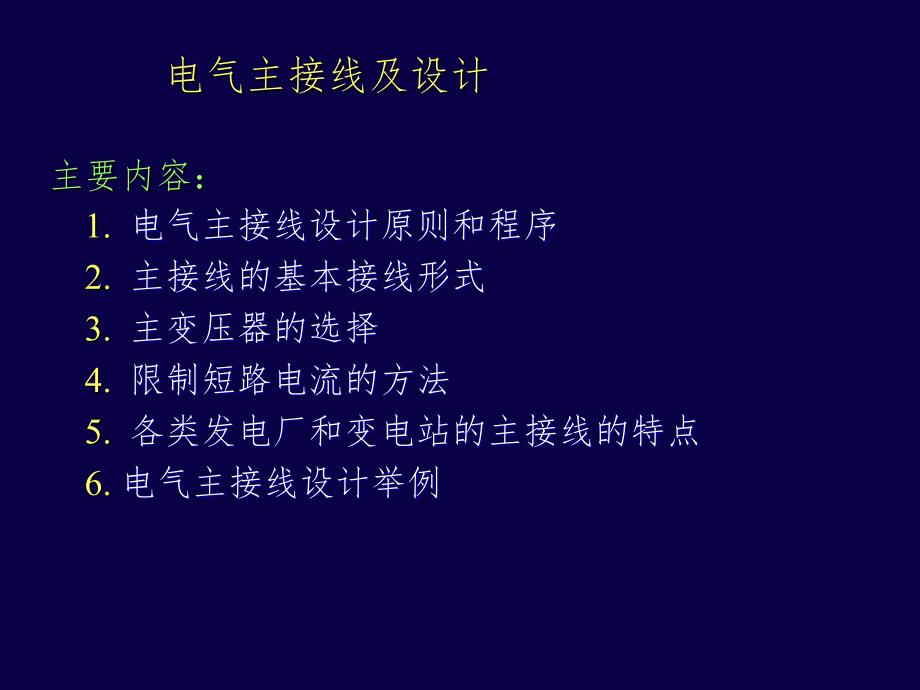 电气主接线及设计

主要内容：

1. 电气主接线设计原则和程序
2. 主接线的基本接线形式
3. 主变压器的选择
4. 限制短路电流的方法
5. 各类发电厂和变电站的主接线的特点
6. 电气主接线设计举例